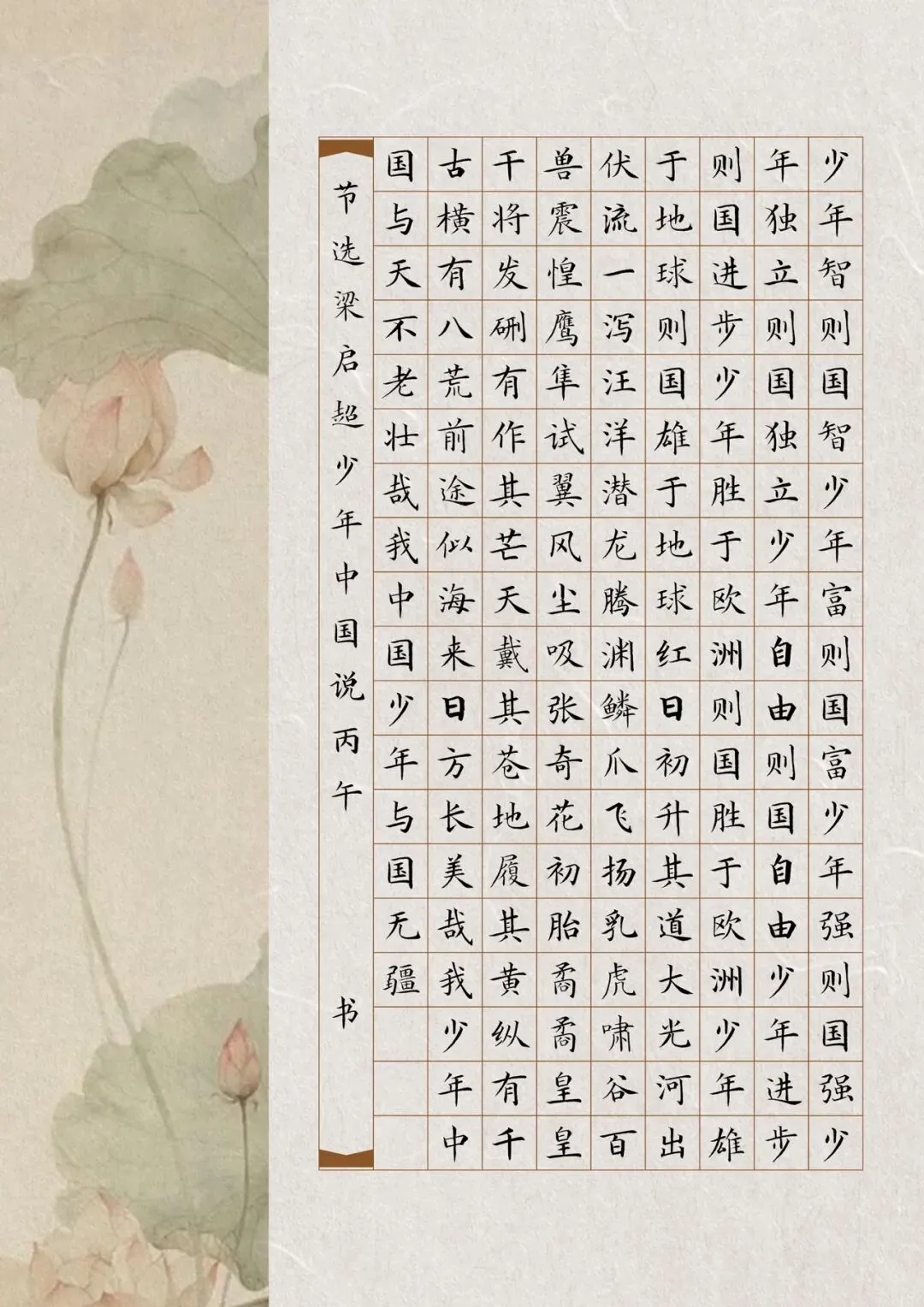 少年智则国智少年富则国富少年强则国强少年独立则国独立少年自由则国自由少年进步则国进步少年胜于欧洲则国胜于欧洲少年雄于地球则国雄于地球红日初升其道大光河出伏流一泻汪洋潜龙腾渊鳞爪飞扬乳虎啸谷百兽震惶鹰隼试翼风尘吸张奇花初胎矞矞皇皇干将发硎有作其芒天戴其苍地履其黄纵有千古横有八荒前途似海来日方长美哉我少年中国与天不老壮哉我中国少年与国无疆

节选梁启超少年中国说丙午 书